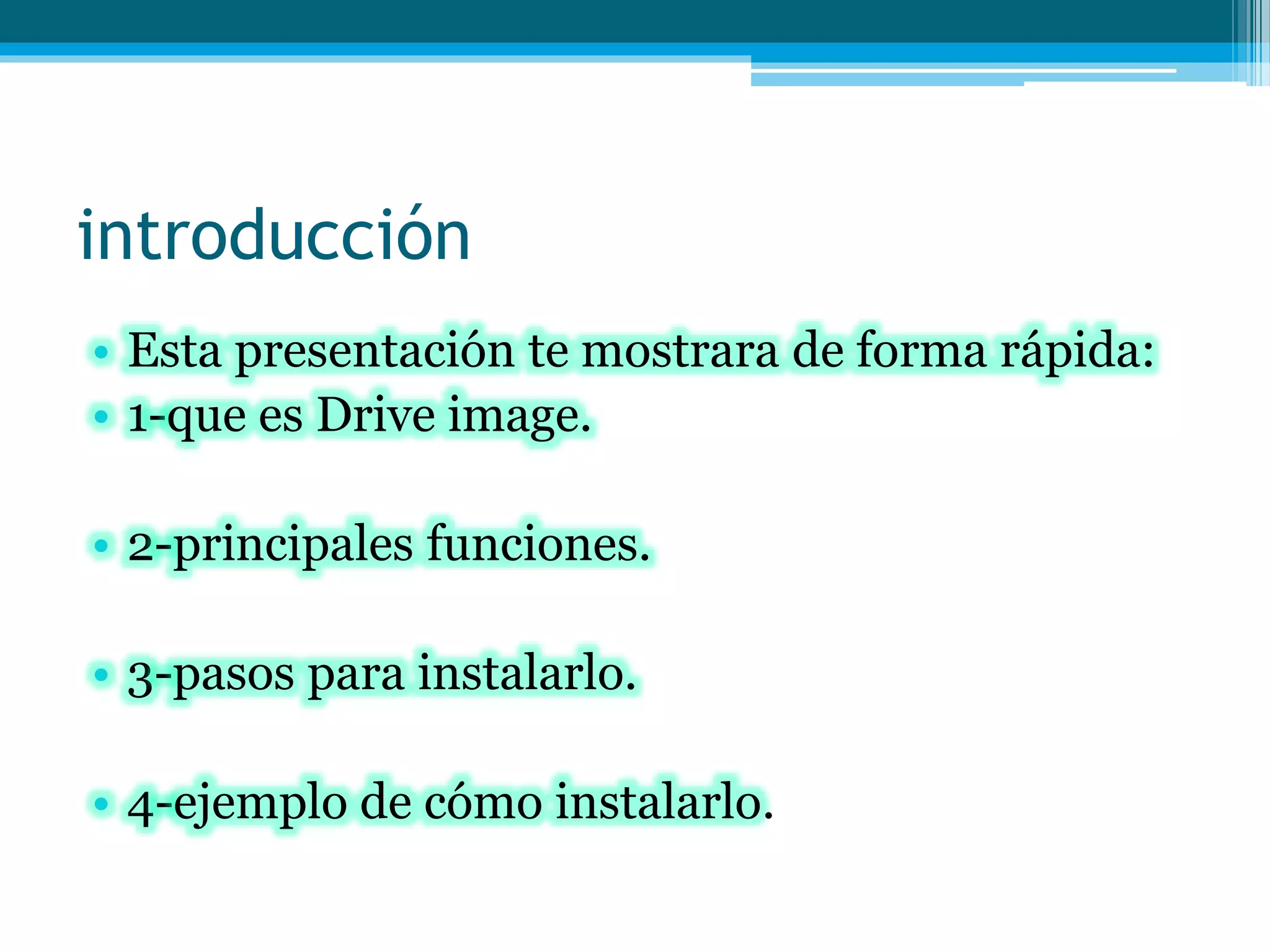 introducción

• Esta presentación te mostrara de forma rápida:
• 1-que es Drive image.

• 2-principales funciones.

• 3-pasos para instalarlo.

• 4-ejemplo de cómo instalarlo.